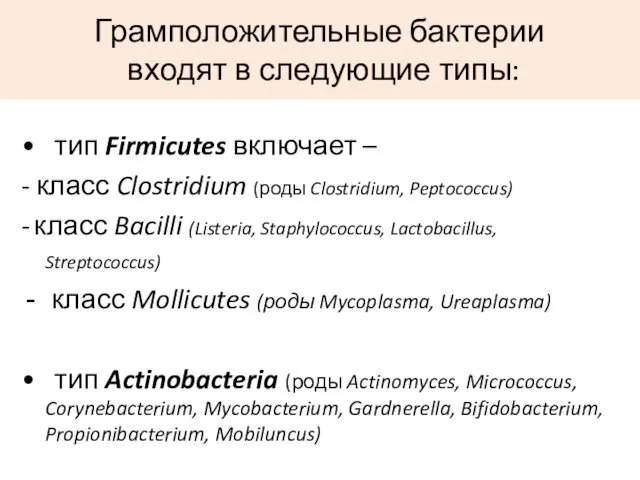 Грамположительные бактерии входят в следующие типы:

• тип Firmicutes включает –
- класс Clostridium (роды Clostridium, Peptococcus)
- класс Bacilli (Listeria, Staphylococcus, Lactobacillus, Streptococcus)
- класс Mollicutes (роды Mycoplasma, Ureaplasma)

• тип Actinobacteria (роды Actinomyces, Micrococcus, Corynebacterium, Mycobacterium, Gardnerella, Bifidobacterium, Propionibacterium, Mobiluncus)